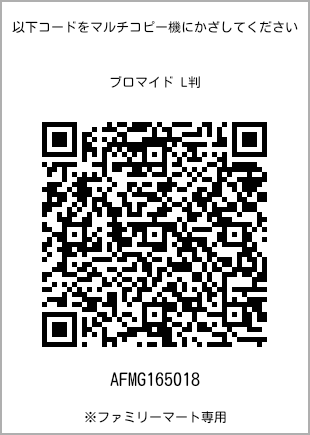 以下コードをマルチコピー機にかざしてください

ブロマイド L判

AFMG165018

※ファミリーマート専用